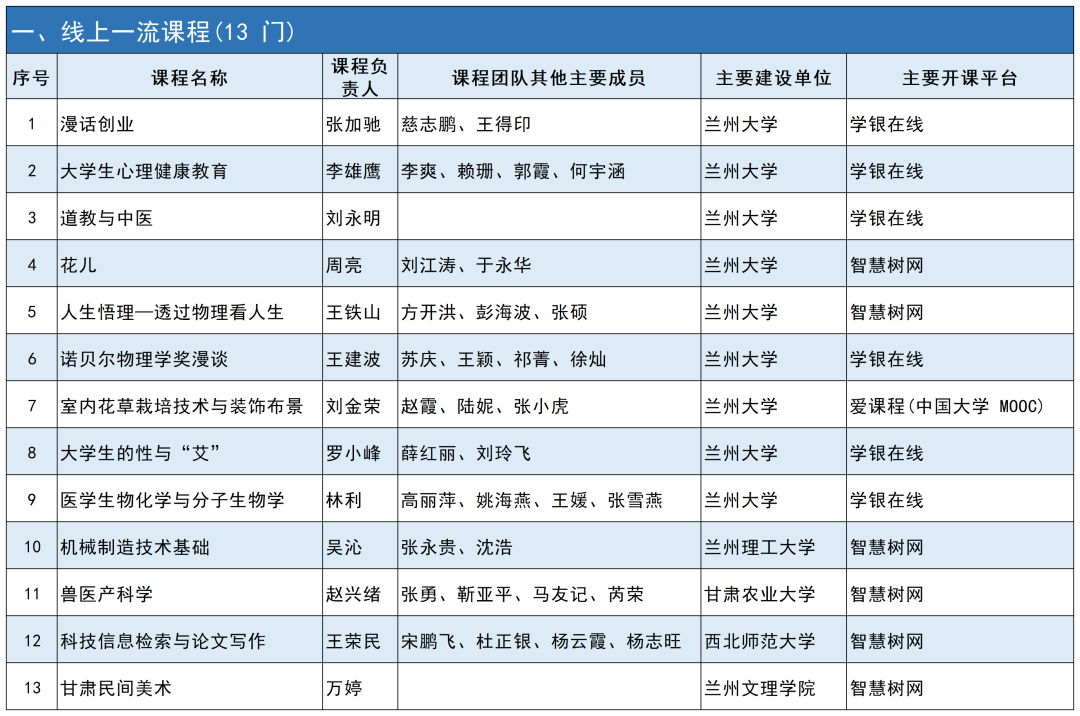 一、线上一流课程(13 门)

| 序号 | 课程名称 | 课程负责人 | 课程团队其他主要成员 | 主要建设单位 | 主要开课平台 |
|---|---|---|---|---|---|
| 1 | 漫话创业 | 张加驰 | 慈志鹏、王得印 | 兰州大学 | 学银在线 |
| 2 | 大学生心理健康教育 | 李雄鹰 | 李爽、赖珊、郭霞、何宇涵 | 兰州大学 | 学银在线 |
| 3 | 道教与中医 | 刘永明 | | 兰州大学 | 学银在线 |
| 4 | 花儿 | 周亮 | 刘江涛、于永华 | 兰州大学 | 智慧树网 |
| 5 | 人生悟理—透过物理看人生 | 王铁山 | 方开洪、彭海波、张硕 | 兰州大学 | 智慧树网 |
| 6 | 诺贝尔物理学奖漫谈 | 王建波 | 苏庆、王颖、祁菁、徐灿 | 兰州大学 | 学银在线 |
| 7 | 室内花草栽培技术与装饰布景 | 刘金荣 | 赵霞、陆妮、张小虎 | 兰州大学 | 爱课程(中国大学 MOOC) |
| 8 | 大学生的性与“艾” | 罗小峰 | 薛红丽、刘玲飞 | 兰州大学 | 学银在线 |
| 9 | 医学生物化学与分子生物学 | 林利 | 高丽萍、姚海燕、王媛、张雪燕 | 兰州大学 | 学银在线 |
| 10 | 机械制造技术基础 | 吴沁 | 张永贵、沈浩 | 兰州理工大学 | 智慧树网 |
| 11 | 兽医产科学 | 赵兴绪 | 张勇、靳亚平、马友记、芮荣 | 甘肃农业大学 | 智慧树网 |
| 12 | 科技信息检索与论文写作 | 王荣民 | 宋鹏飞、杜正银、杨云霞、杨志旺 | 西北师范大学 | 智慧树网 |
| 13 | 甘肃民间美术 | 万婷 | | 兰州文理学院 | 智慧树网 |